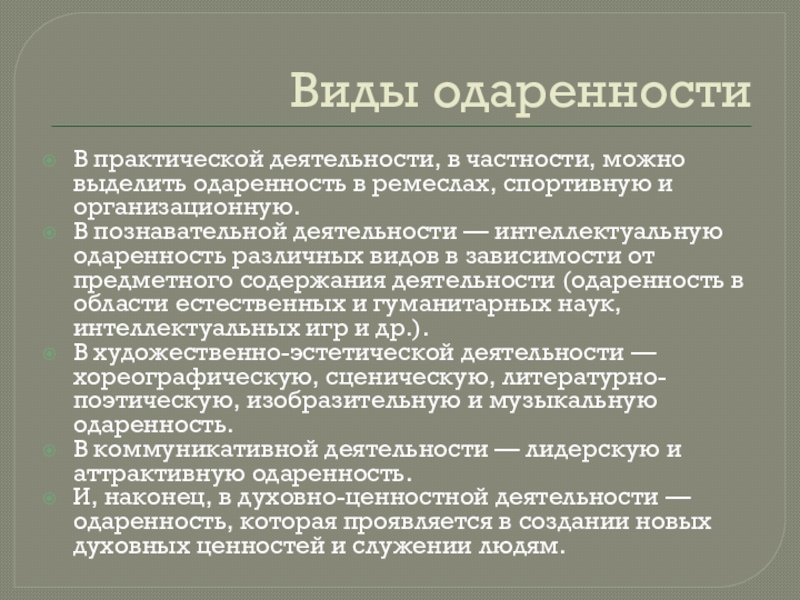 Виды одаренности

В практической деятельности, в частности, можно выделить одаренность в ремеслах, спортивную и организационную.

В познавательной деятельности — интеллектуальную одаренность различных видов в зависимости от предметного содержания деятельности (одаренность в области естественных и гуманитарных наук, интеллектуальных игр и др.).

В художественно-эстетической деятельности — хореографическую, сценическую, литературно-поэтическую, изобразительную и музыкальную одаренность.

В коммуникативной деятельности — лидерскую и аттрактивную одаренность.

И, наконец, в духовно-ценностной деятельности — одаренность, которая проявляется в создании новых духовных ценностей и служении людям.